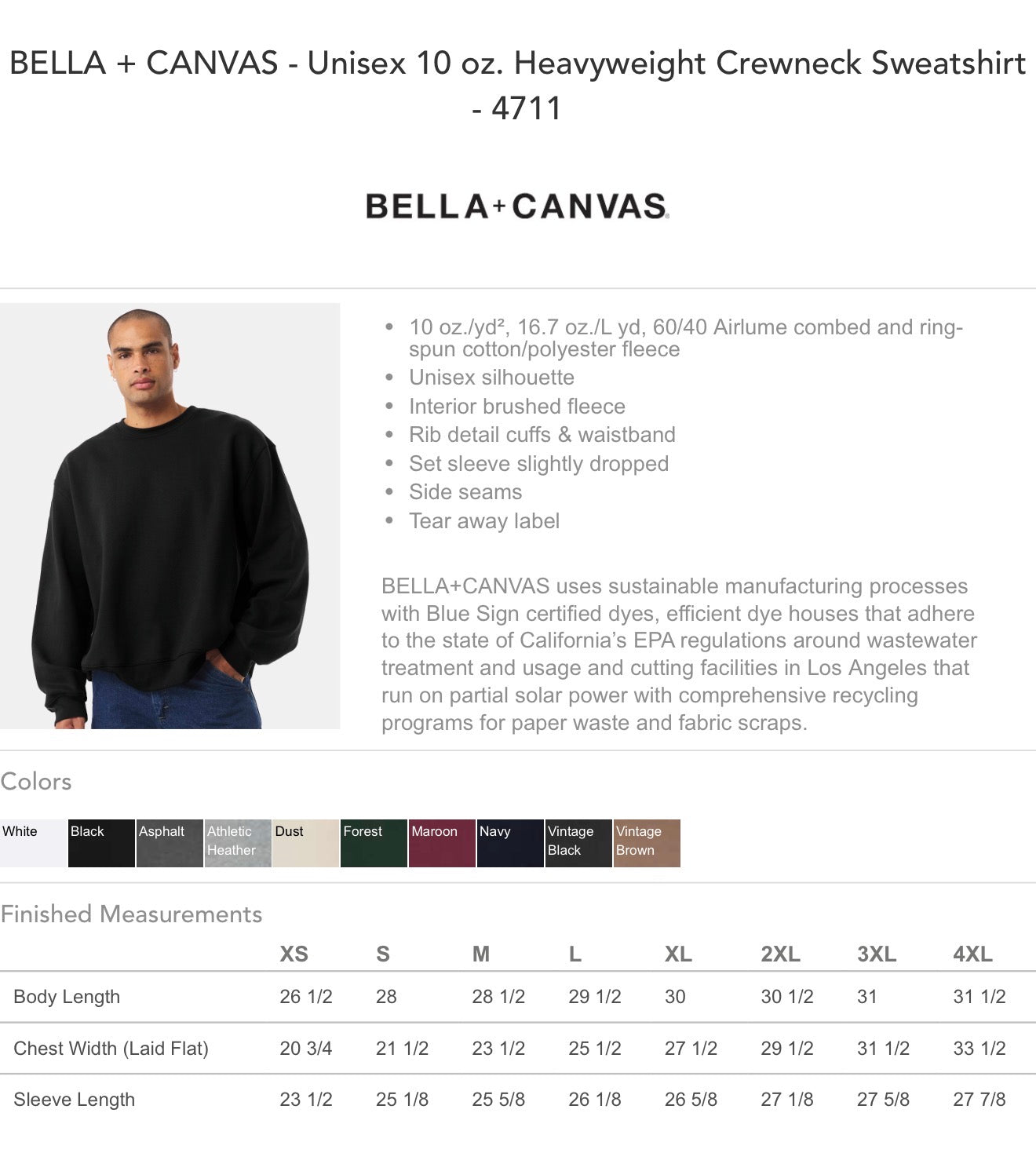 BELLA + CANVAS - Unisex 10 oz. Heavyweight Crewneck Sweatshirt - 4711

BELLA+CANVAS

• 10 oz./yd², 16.7 oz./L yd, 60/40 Airlume combed and ring-spun cotton/polyester fleece
• Unisex silhouette
• Interior brushed fleece
• Rib detail cuffs & waistband
• Set sleeve slightly dropped
• Side seams
• Tear away label

BELLA+CANVAS uses sustainable manufacturing processes with Blue Sign certified dyes, efficient dye houses that adhere to the state of California's EPA regulations around wastewater treatment and usage and cutting facilities in Los Angeles that run on partial solar power with comprehensive recycling programs for paper waste and fabric scraps.

Colors

White
Black
Asphalt
Athletic Heather
Dust
Forest
Maroon
Navy
Vintage Black
Vintage Brown

Finished Measurements

| | XS | S | M | L | XL | 2XL | 3XL | 4XL |
|---|---|---|---|---|---|---|---|---|
| Body Length | 26 1/2 | 28 | 28 1/2 | 29 1/2 | 30 | 30 1/2 | 31 | 31 1/2 |
| Chest Width (Laid Flat) | 20 3/4 | 21 1/2 | 23 1/2 | 25 1/2 | 27 1/2 | 29 1/2 | 31 1/2 | 33 1/2 |
| Sleeve Length | 23 1/2 | 25 1/8 | 25 5/8 | 26 1/8 | 26 5/8 | 27 1/8 | 27 5/8 | 27 7/8 |